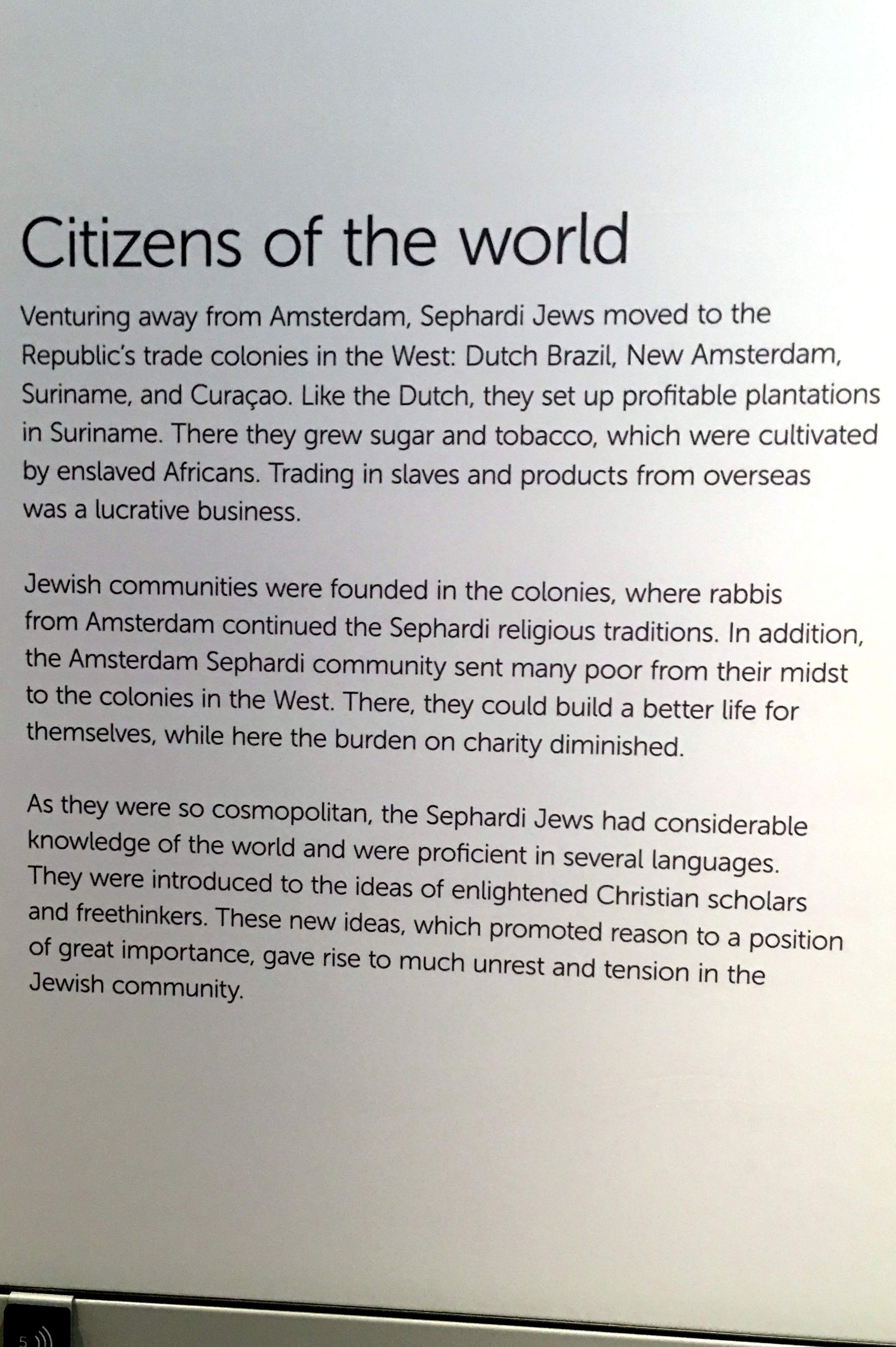 Citizens of the world

Venturing away from Amsterdam, Sephardi Jews moved to the Republic's trade colonies in the West: Dutch Brazil, New Amsterdam, Suriname, and Curaçao. Like the Dutch, they set up profitable plantations in Suriname. There they grew sugar and tobacco, which were cultivated by enslaved Africans. Trading in slaves and products from overseas was a lucrative business.

Jewish communities were founded in the colonies, where rabbis from Amsterdam continued the Sephardi religious traditions. In addition, the Amsterdam Sephardi community sent many poor from their midst to the colonies in the West. There, they could build a better life for themselves, while here the burden on charity diminished.

As they were so cosmopolitan, the Sephardi Jews had considerable knowledge of the world and were proficient in several languages. They were introduced to the ideas of enlightened Christian scholars and freethinkers. These new ideas, which promoted reason to a position of great importance, gave rise to much unrest and tension in the Jewish community.

5